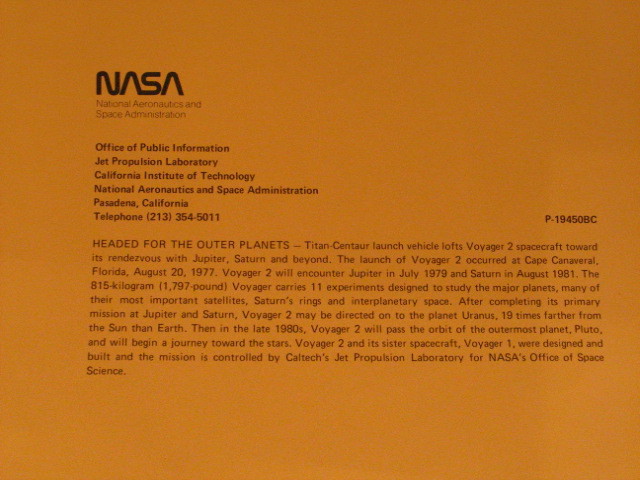 NASA
National Aeronautics and Space Administration

Office of Public Information
Jet Propulsion Laboratory
California Institute of Technology
National Aeronautics and Space Administration
Pasadena, California
Telephone (213) 354-5011

P-19450BC

HEADED FOR THE OUTER PLANETS – Titan-Centaur launch vehicle lofts Voyager 2 spacecraft toward its rendezvous with Jupiter, Saturn and beyond. The launch of Voyager 2 occurred at Cape Canaveral, Florida, August 20, 1977. Voyager 2 will encounter Jupiter in July 1979 and Saturn in August 1981. The 815-kilogram (1,797-pound) Voyager carries 11 experiments designed to study the major planets, many of their most important satellites, Saturn's rings and interplanetary space. After completing its primary mission at Jupiter and Saturn, Voyager 2 may be directed on to the planet Uranus, 19 times farther from the Sun than Earth. Then in the late 1980s, Voyager 2 will pass the orbit of the outermost planet, Pluto, and will begin a journey toward the stars. Voyager 2 and its sister spacecraft, Voyager 1, were designed and built and the mission is controlled by Caltech's Jet Propulsion Laboratory for NASA's Office of Space Science.